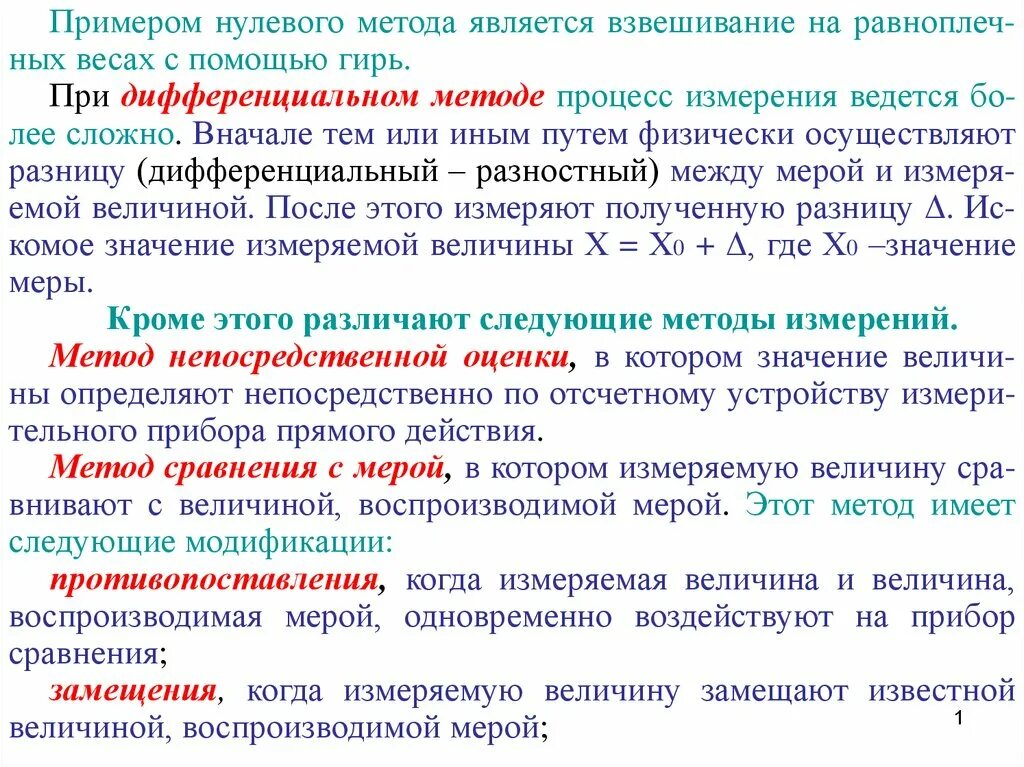 Примером нулевого метода является взвешивание на равноплечных весах с помощью гирь.

При дифференциальном методе процесс измерения ведется более сложно. Вначале тем или иным путем физически осуществляют разницу (дифференциальный – разностный) между мерой и измеряемой величиной. После этого измеряют полученную разницу $\Delta$. Искомое значение измеряемой величины $X = X_0 + \Delta$, где $X_0$ –значение меры.

Кроме этого различают следующие методы измерений.

Метод непосредственной оценки, в котором значение величины определяют непосредственно по отсчетному устройству измерительного прибора прямого действия.

Метод сравнения с мерой, в котором измеряемую величину сравнивают с величиной, воспроизводимой мерой. Этот метод имеет следующие модификации:

противопоставления, когда измеряемая величина и величина, воспроизводимая мерой, одновременно воздействуют на прибор сравнения;

замещения, когда измеряемую величину замещают известной величиной, воспроизводимой мерой;

1